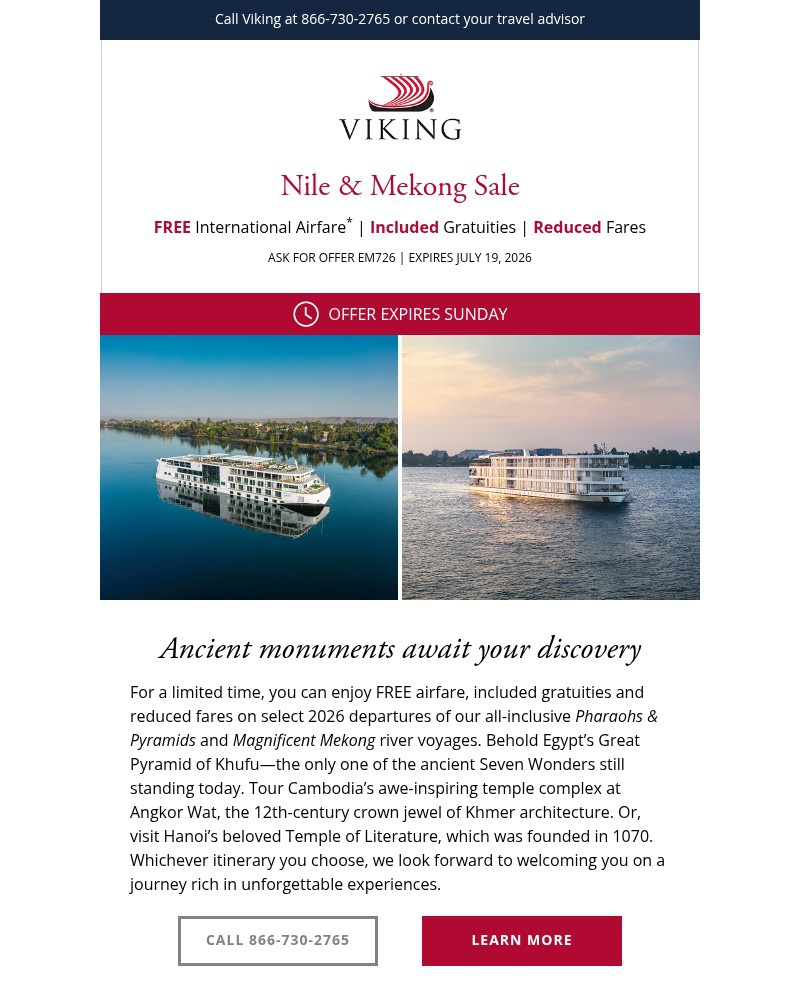 Call Viking at 866-730-2765 or contact your travel advisor

VIKING

Nile & Mekong Sale

FREE International Airfare$^{*}$ | Included Gratuities | Reduced Fares

ASK FOR OFFER EM726 | EXPIRES JULY 19, 2026

OFFER EXPIRES SUNDAY

Ancient monuments await your discovery

For a limited time, you can enjoy FREE airfare, included gratuities and reduced fares on select 2026 departures of our all-inclusive Pharaohs & Pyramids and Magnificent Mekong river voyages. Behold Egypt's Great Pyramid of Khufu—the only one of the ancient Seven Wonders still standing today. Tour Cambodia's awe-inspiring temple complex at Angkor Wat, the 12th-century crown jewel of Khmer architecture. Or, visit Hanoi's beloved Temple of Literature, which was founded in 1070. Whichever itinerary you choose, we look forward to welcoming you on a journey rich in unforgettable experiences.

CALL 866-730-2765

LEARN MORE